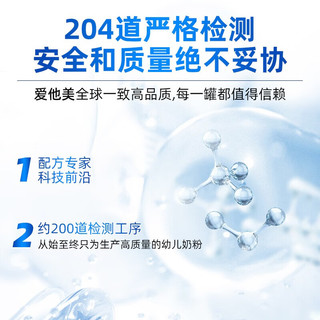 204道严格检测
安全和质量绝不妥协

爱他美全球一致高品质,每一罐都值得信赖

1 配方专家
科技前沿

2 约200道检测工序
从始至终只为生产高质量的幼儿奶粉